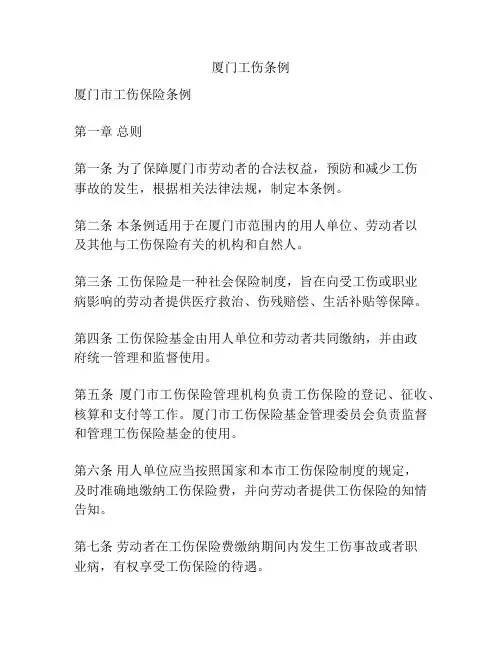 厦门工伤条例

厦门市工伤保险条例

第一章 总则

第一条 为了保障厦门市劳动者的合法权益，预防和减少工伤事故的发生，根据相关法律法规，制定本条例。

第二条 本条例适用于在厦门市范围内的用人单位、劳动者以及其他与工伤保险有关的机构和自然人。

第三条 工伤保险是一种社会保险制度，旨在向受工伤或职业病影响的劳动者提供医疗救治、伤残赔偿、生活补贴等保障。

第四条 工伤保险基金由用人单位和劳动者共同缴纳，并由政府统一管理和监督使用。

第五条 厦门市工伤保险管理机构负责工伤保险的登记、征收、核算和支付等工作。厦门市工伤保险基金管理委员会负责监督和管理工伤保险基金的使用。

第六条 用人单位应当按照国家和本市工伤保险制度的规定，及时准确地缴纳工伤保险费，并向劳动者提供工伤保险的知情告知。

第七条 劳动者在工伤保险费缴纳期间内发生工伤事故或者职业病，有权享受工伤保险的待遇。